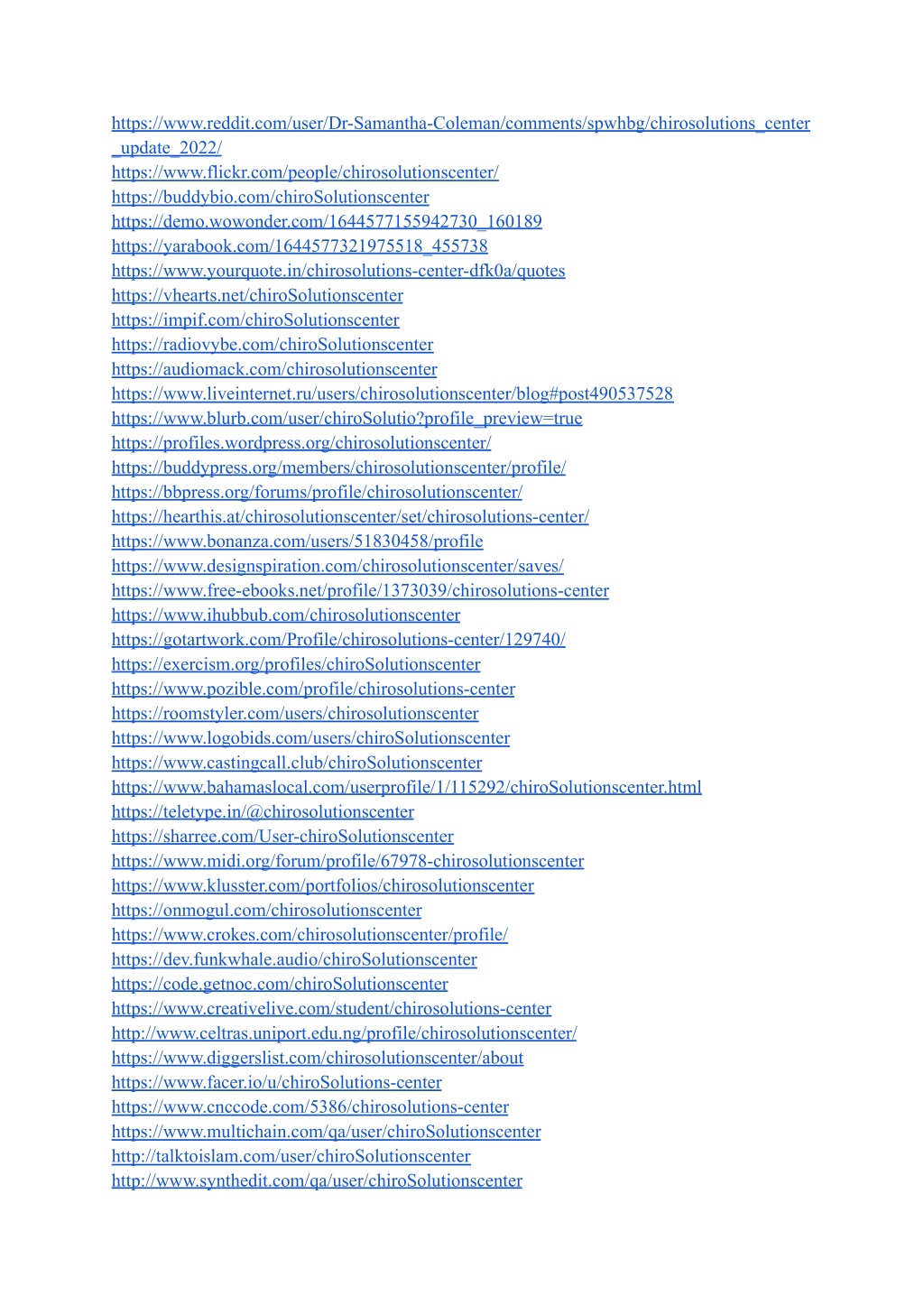 https://www.reddit.com/user/Dr-Samantha-Coleman/comments/spwhbg/chirosolutions_center_update_2022/
https://www.flickr.com/people/chirosolutionscenter/
https://buddybio.com/chiroSolutionscenter
https://demo.wowonder.com/1644577155942730_160189
https://yarabook.com/1644577321975518_455738
https://www.yourquote.in/chirosolutions-center-dfk0a/quotes
https://vhearts.net/chiroSolutionscenter
https://impif.com/chiroSolutionscenter
https://radiovybe.com/chiroSolutionscenter
https://audiomack.com/chirosolutionscenter
https://www.liveinternet.ru/users/chirosolutionscenter/blog#post490537528
https://www.blurb.com/user/chiroSolutio?profile_preview=true
https://profiles.wordpress.org/chirosolutionscenter/
https://buddypress.org/members/chirosolutionscenter/profile/
https://bbpress.org/forums/profile/chirosolutionscenter/
https://hearthis.at/chirosolutionscenter/set/chirosolutions-center/
https://www.bonanza.com/users/51830458/profile
https://www.designspiration.com/chirosolutionscenter/saves/
https://www.free-ebooks.net/profile/1373039/chirosolutions-center
https://www.ihubbub.com/chirosolutionscenter
https://gotartwork.com/Profile/chirosolutions-center/129740/
https://exercism.org/profiles/chiroSolutionscenter
https://www.pozible.com/profile/chirosolutions-center
https://roomstyler.com/users/chirosolutionscenter
https://www.logobids.com/users/chiroSolutionscenter
https://www.castingcall.club/chiroSolutionscenter
https://www.bahamaslocal.com/userprofile/1/115292/chiroSolutionscenter.html
https://teletype.in/@chirosolutionscenter
https://sharree.com/User-chiroSolutionscenter
https://www.midi.org/forum/profile/67978-chirosolutionscenter
https://www.klusster.com/portfolios/chirosolutionscenter
https://onmogul.com/chirosolutionscenter
https://www.crokes.com/chirosolutionscenter/profile/
https://dev.funkwhale.audio/chiroSolutionscenter
https://code.getnoc.com/chiroSolutionscenter
https://www.creativelive.com/student/chirosolutions-center
http://www.celtras.uniport.edu.ng/profile/chirosolutionscenter/
https://www.diggerslist.com/chirosolutionscenter/about
https://www.facer.io/u/chiroSolutions-center
https://www.cnccode.com/5386/chirosolutions-center
https://www.multichain.com/qa/user/chiroSolutionscenter
http://talktoislam.com/user/chiroSolutionscenter
http://www.synthedit.com/qa/user/chiroSolutionscenter